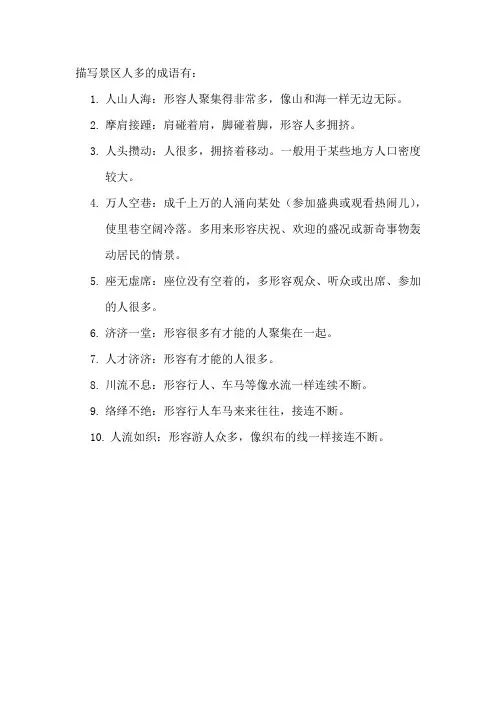 描写景区人多的成语有：

1. 人山人海：形容人聚集得非常多，像山和海一样无边无际。

2. 摩肩接踵：肩碰着肩，脚碰着脚，形容人多拥挤。

3. 人头攒动：人很多，拥挤着移动。一般用于某些地方人口密度较大。

4. 万人空巷：成千上万的人涌向某处（参加盛典或观看热闹儿），使里巷空阔冷落。多用来形容庆祝、欢迎的盛况或新奇事物轰动居民的情景。

5. 座无虚席：座位没有空着的，多形容观众、听众或出席、参加的人很多。

6. 济济一堂：形容很多有才能的人聚集在一起。

7. 人才济济：形容有才能的人很多。

8. 川流不息：形容行人、车马等像水流一样连续不断。

9. 络绎不绝：形容行人车马来来往往，接连不断。

10. 人流如织：形容游人众多，像织布的线一样接连不断。